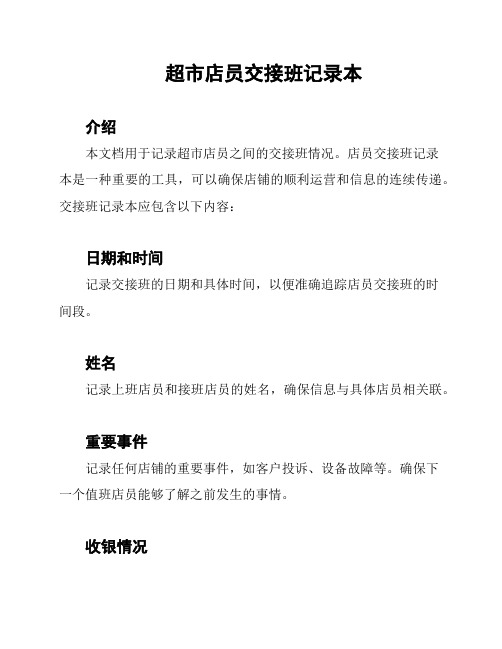 超市店员交接班记录本

介绍

本文档用于记录超市店员之间的交接班情况。店员交接班记录本是一种重要的工具，可以确保店铺的顺利运营和信息的连续传递。交接班记录本应包含以下内容：

日期和时间

记录交接班的日期和具体时间，以便准确追踪店员交接班的时间段。

姓名

记录上班店员和接班店员的姓名，确保信息与具体店员相关联。

重要事件

记录任何店铺的重要事件，如客户投诉、设备故障等。确保下一个值班店员能够了解之前发生的事情。

收银情况